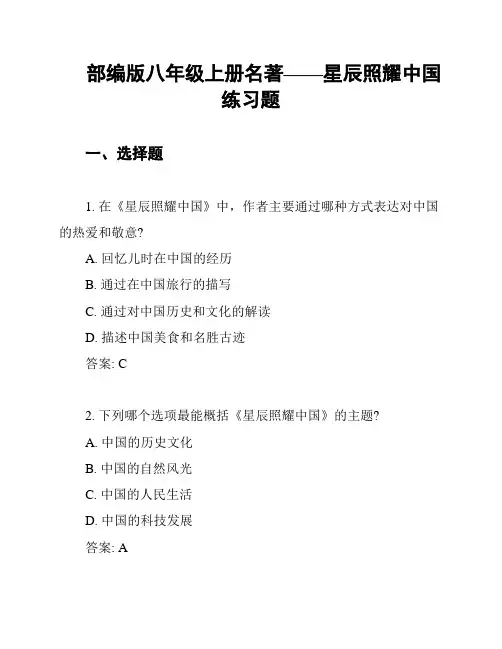 部编版八年级上册名著——星辰照耀中国练习题

一、选择题

1. 在《星辰照耀中国》中，作者主要通过哪种方式表达对中国的热爱和敬意?

A. 回忆儿时在中国的经历

B. 通过在中国旅行的描写

C. 通过对中国历史和文化的解读

D. 描述中国美食和名胜古迹

答案: C

2. 下列哪个选项最能概括《星辰照耀中国》的主题?

A. 中国的历史文化

B. 中国的自然风光

C. 中国的人民生活

D. 中国的科技发展

答案: A